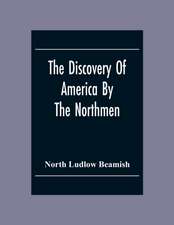 The Discovery Of America By The Northmen

North Ludlow Beamish